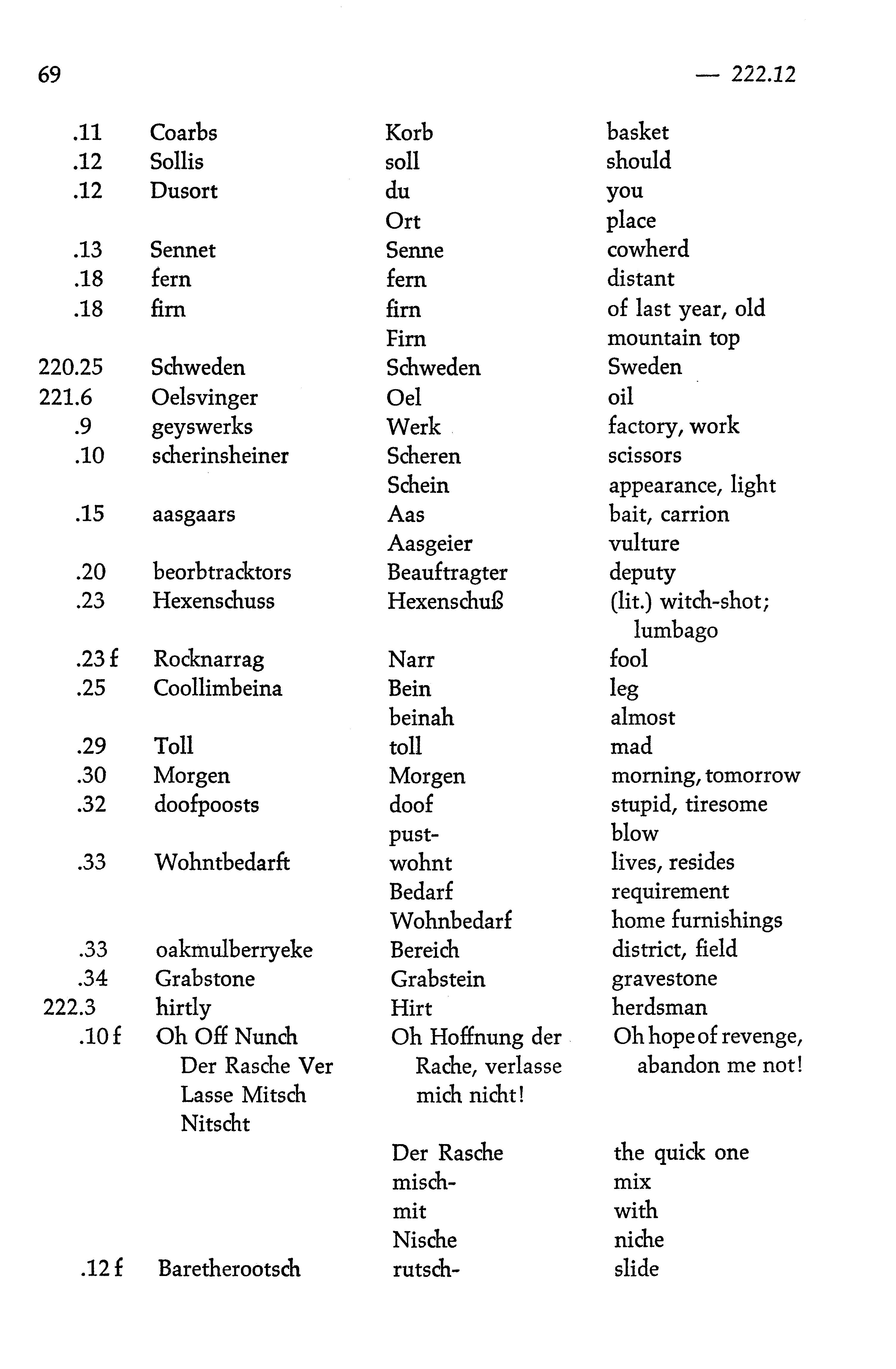 69 — 222.12

| | | | |
|---|---|---|---|
| .11 | Coarbs | Korb | basket |
| .12 | Sollis | soll | should |
| .12 | Dusort | du | you |
| | | Ort | place |
| .13 | Sennet | Senne | cowherd |
| .18 | fern | fern | distant |
| .18 | firn | firn | of last year, old |
| | | Firn | mountain top |
| 220.25 | Schweden | Schweden | Sweden |
| 221.6 | Oelsvinger | Oel | oil |
| .9 | geyswerks | Werk | factory, work |
| .10 | scherinsheiner | Scheren | scissors |
| | | Schein | appearance, light |
| .15 | aasgaars | Aas | bait, carrion |
| | | Aasgeier | vulture |
| .20 | beorbtracktors | Beauftragter | deputy |
| .23 | Hexenschuss | Hexenschuß | (lit.) witch-shot; lumbago |
| .23 f | Rocknarrag | Narr | fool |
| .25 | Coollimbeina | Bein | leg |
| | | beinah | almost |
| .29 | Toll | toll | mad |
| .30 | Morgen | Morgen | morning, tomorrow |
| .32 | doofpoosts | doof | stupid, tiresome |
| | | pust- | blow |
| .33 | Wohntbedarft | wohnt | lives, resides |
| | | Bedarf | requirement |
| | | Wohnbedarf | home furnishings |
| .33 | oakmulberryeke | Bereich | district, field |
| .34 | Grabstone | Grabstein | gravestone |
| 222.3 | hirtly | Hirt | herdsman |
| .10 f | Oh Off Nunch Der Rasche Ver Lasse Mitsch Nitscht | Oh Hoffnung der Rache, verlasse mich nicht! | Oh hope of revenge, abandon me not! |
| | | Der Rasche | the quick one |
| | | misch- | mix |
| | | mit | with |
| | | Nische | niche |
| .12 f | Baretherootsch | rutsch- | slide |